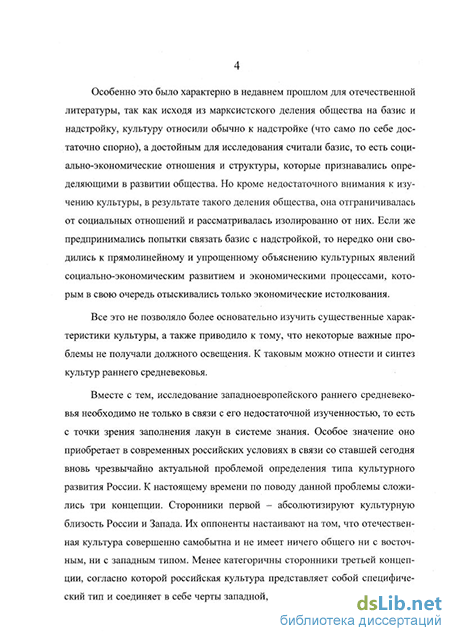 4

Особенно это было характерно в недавнем прошлом для отечественной литературы, так как исходя из марксистского деления общества на базис и надстройку, культуру относили обычно к надстройке (что само по себе достаточно спорно), а достойным для исследования считали базис, то есть социально-экономические отношения и структуры, которые признавались определяющими в развитии общества. Но кроме недостаточного внимания к изучению культуры, в результате такого деления общества, она отграничивалась от социальных отношений и рассматривалась изолированно от них. Если же предпринимались попытки связать базис с надстройкой, то нередко они сводились к прямолинейному и упрощенному объяснению культурных явлений социально-экономическим развитием и экономическими процессами, которым в свою очередь отыскивались только экономические истолкования.

Все это не позволяло более основательно изучить существенные характеристики культуры, а также приводило к тому, что некоторые важные проблемы не получали должного освещения. К таковым можно отнести и синтез культур раннего средневековья.

Вместе с тем, исследование западноевропейского раннего средневековья необходимо не только в связи с его недостаточной изученностью, то есть с точки зрения заполнения лакун в системе знания. Особое значение оно приобретает в современных российских условиях в связи со ставшей сегодня вновь чрезвычайно актуальной проблемой определения типа культурного развития России. К настоящему времени по поводу данной проблемы сложились три концепции. Сторонники первой – абсолютизируют культурную близость России и Запада. Их оппоненты настаивают на том, что отечественная культура совершенно самобытна и не имеет ничего общего ни с восточным, ни с западным типом. Менее категоричны сторонники третьей концепции, согласно которой российская культура представляет собой специфический тип и соединяет в себе черты западной,

dsLib.net
библиотека диссертаций